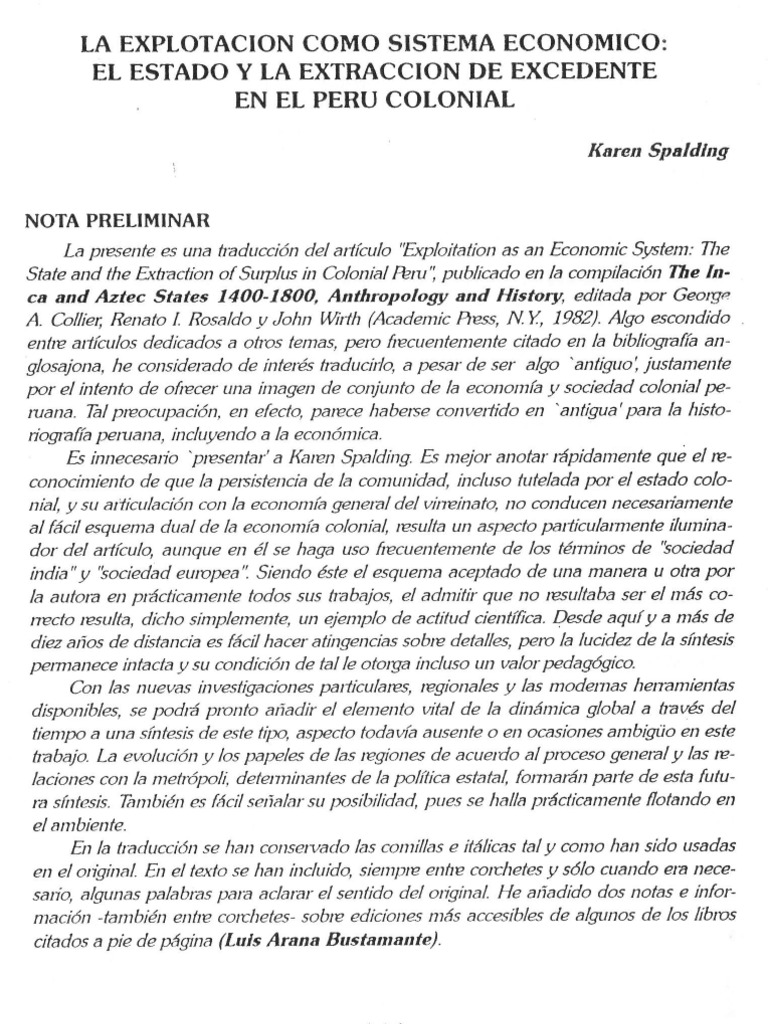 LA EXPLOTACION COMO SISTEMA ECONOMICO: EL ESTADO Y LA EXTRACCION DE EXCEDENTE EN EL PERU COLONIAL

Karen Spalding

NOTA PRELIMINAR

La presente es una traducción del artículo "Exploitation as an Economic System: The State and the Extraction of Surplus in Colonial Peru", publicado en la compilación The Inca and Aztec States 1400-1800, Anthropology and History, editada por George A. Collier, Renato I. Rosaldo y John Wirth (Academic Press, N.Y., 1982). Algo escondido entre artículos dedicados a otros temas, pero frecuentemente citado en la bibliografía anglosajona, he considerado de interés traducirlo, a pesar de ser algo `antiguo', justamente por el intento de ofrecer una imagen de conjunto de la economía y sociedad colonial peruana. Tal preocupación, en efecto, parece haberse convertido en `antigua' para la historiografía peruana, incluyendo a la económica.

Es innecesario `presentar' a Karen Spalding. Es mejor anotar rápidamente que el reconocimiento de que la persistencia de la comunidad, incluso tutelada por el estado colonial, y su articulación con la economía general del virreinato, no conducen necesariamente al fácil esquema dual de la economía colonial, resulta un aspecto particularmente iluminador del artículo, aunque en él se haga uso frecuentemente de los términos de "sociedad india" y "sociedad europea". Siendo éste el esquema aceptado de una manera u otra por la autora en prácticamente todos sus trabajos, el admitir que no resultaba ser el más correcto resulta, dicho simplemente, un ejemplo de actitud científica. Desde aquí y a más de diez años de distancia es fácil hacer atingencias sobre detalles, pero la lucidez de la síntesis permanece intacta y su condición de tal le otorga incluso un valor pedagógico.

Con las nuevas investigaciones particulares, regionales y las modernas herramientas disponibles, se podrá pronto añadir el elemento vital de la dinámica global a través del tiempo a una síntesis de este tipo, aspecto todavía ausente o en ocasiones ambigüo en este trabajo. La evolución y los papeles de las regiones de acuerdo al proceso general y las relaciones con la metrópoli, determinantes de la política estatal, formarán parte de esta futura síntesis. También es fácil señalar su posibilidad, pues se halla prácticamente flotando en el ambiente.

En la traducción se han conservado las comillas e itálicas tal y como han sido usadas en el original. En el texto se han incluido, siempre entre corchetes y sólo cuando era necesario, algunas palabras para aclarar el sentido del original. He añadido dos notas e información -también entre corchetes- sobre ediciones más accesibles de algunos de los libros citados a pie de página (Luis Arana Bustamante).